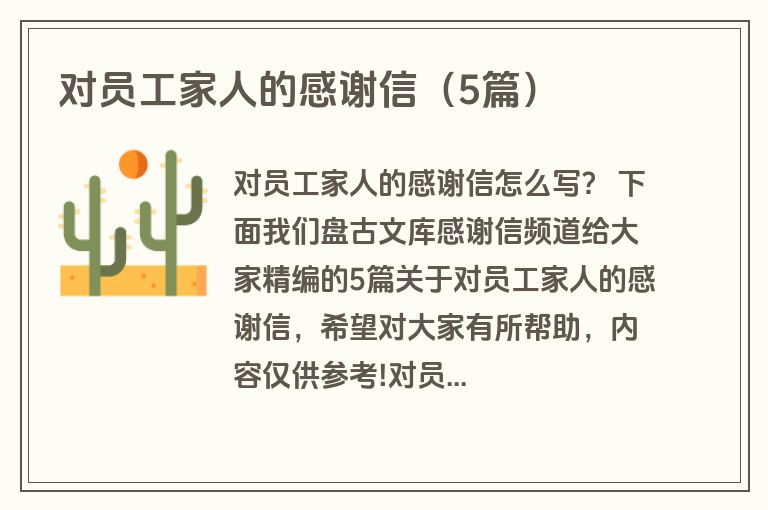 对员工家人的感谢信（5篇）

对员工家人的感谢信怎么写？ 下面我们盘古文库感谢信频道给大家精编的5篇关于对员工家人的感谢信，希望对大家有所帮助，内容仅供参考!对员...